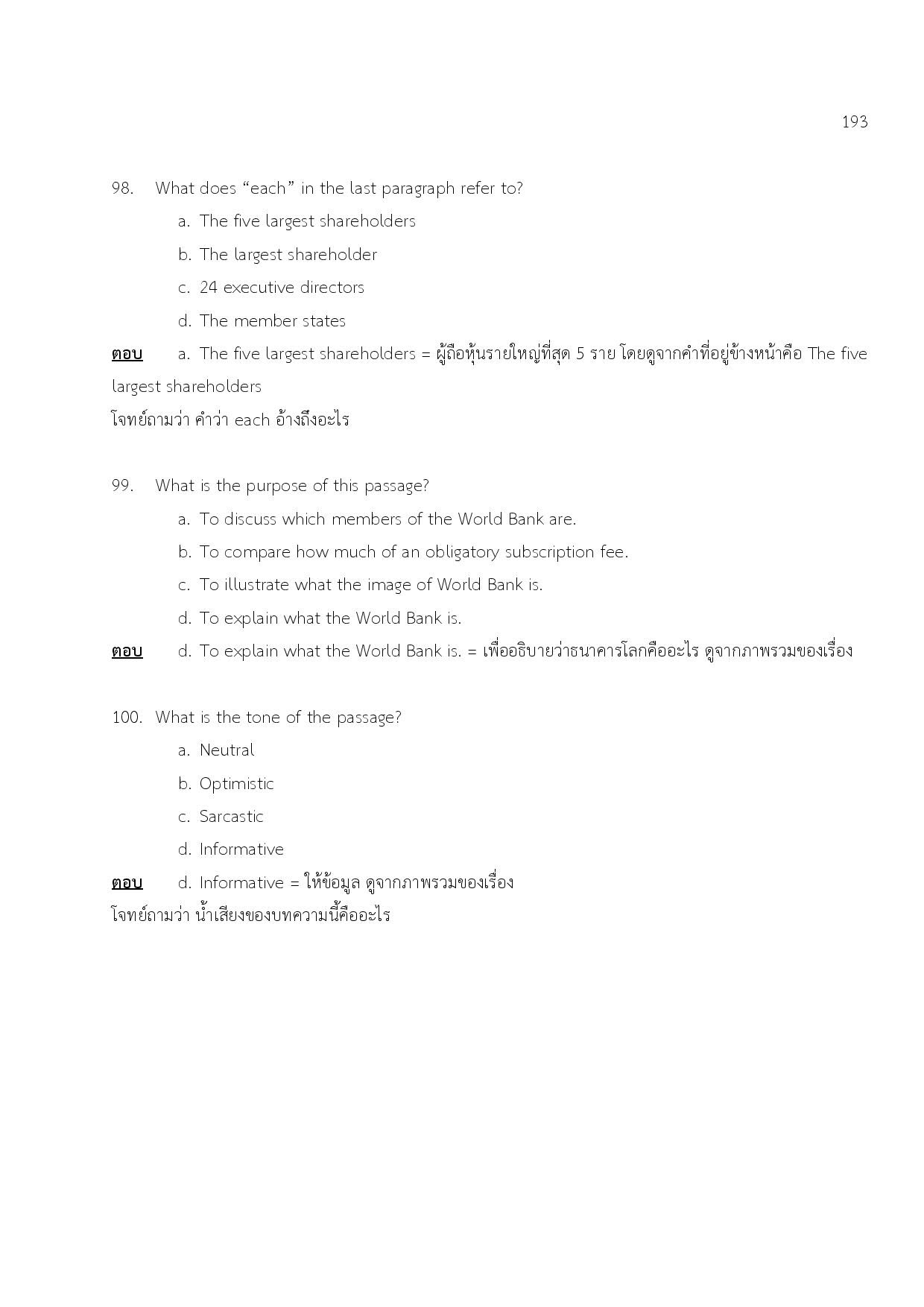 193

98. What does “each” in the last paragraph refer to?

a. The five largest shareholders

b. The largest shareholder

c. 24 executive directors

d. The member states

ตอบ a. The five largest shareholders = ผู้ถือหุ้นรายใหญ่ที่สุด 5 ราย โดยดูจากคำที่อยู่ข้างหน้าคือ The five largest shareholders

โจทย์ถามว่า คำว่า each อ้างถึงอะไร

99. What is the purpose of this passage?

a. To discuss which members of the World Bank are.

b. To compare how much of an obligatory subscription fee.

c. To illustrate what the image of World Bank is.

d. To explain what the World Bank is.

ตอบ d. To explain what the World Bank is. = เพื่ออธิบายว่าธนาคารโลกคืออะไร ดูจากภาพรวมของเรื่อง

100. What is the tone of the passage?

a. Neutral

b. Optimistic

c. Sarcastic

d. Informative

ตอบ d. Informative = ให้ข้อมูล ดูจากภาพรวมของเรื่อง

โจทย์ถามว่า น้ำเสียงของบทความนี้คืออะไร